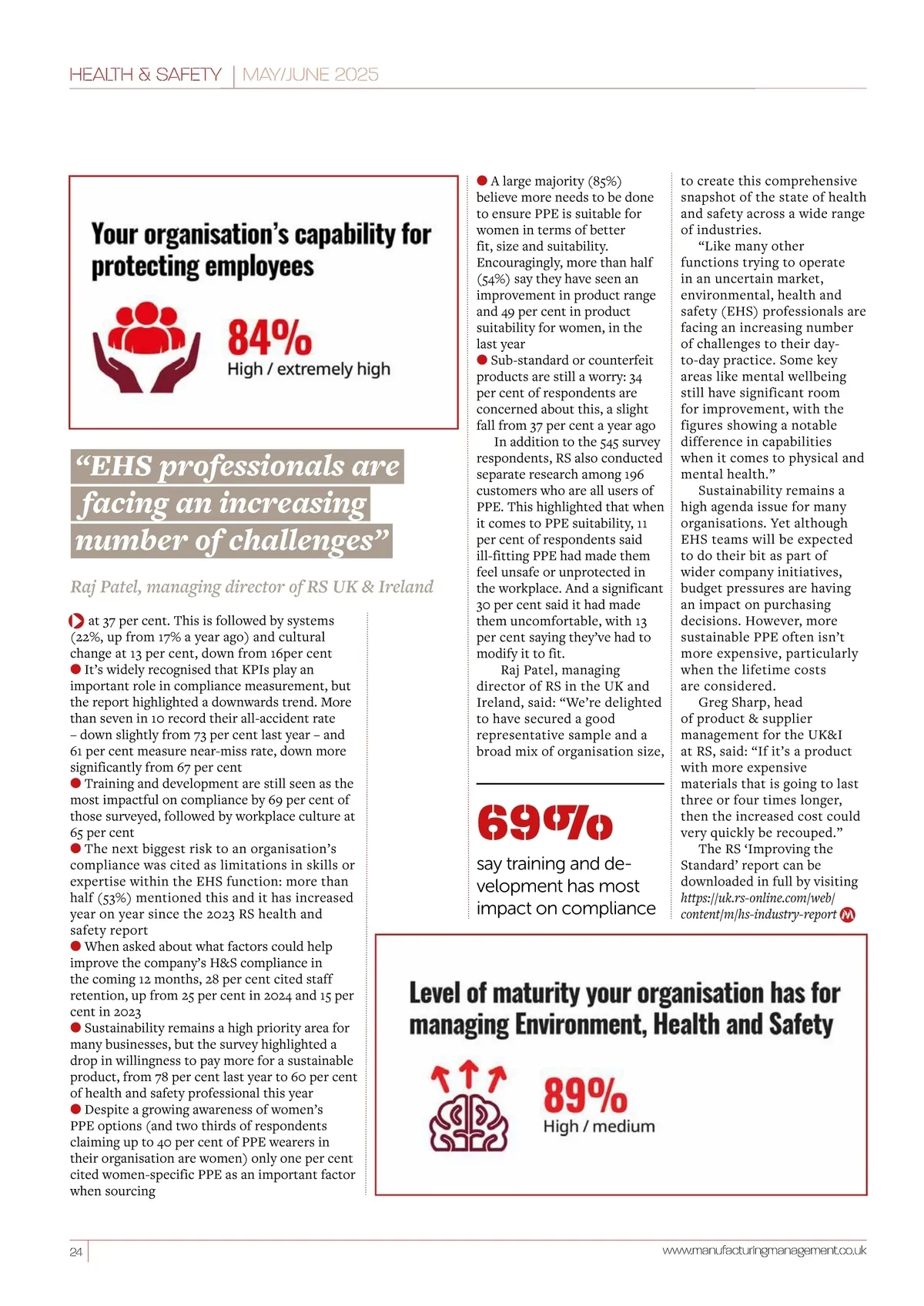 HEALTH & SAFETY | MAY/JUNE 2025

Your organisation's capability for protecting employees

84%
High / extremely high

"EHS professionals are facing an increasing number of challenges"

Raj Patel, managing director of RS UK & Ireland

at 37 per cent. This is followed by systems (22%, up from 17% a year ago) and cultural change at 13 per cent, down from 16per cent
● It's widely recognised that KPIs play an important role in compliance measurement, but the report highlighted a downwards trend. More than seven in 10 record their all-accident rate – down slightly from 73 per cent last year – and 61 per cent measure near-miss rate, down more significantly from 67 per cent
● Training and development are still seen as the most impactful on compliance by 69 per cent of those surveyed, followed by workplace culture at 65 per cent
● The next biggest risk to an organisation's compliance was cited as limitations in skills or expertise within the EHS function: more than half (53%) mentioned this and it has increased year on year since the 2023 RS health and safety report
● When asked about what factors could help improve the company's H&S compliance in the coming 12 months, 28 per cent cited staff retention, up from 25 per cent in 2024 and 15 per cent in 2023
● Sustainability remains a high priority area for many businesses, but the survey highlighted a drop in willingness to pay more for a sustainable product, from 78 per cent last year to 60 per cent of health and safety professional this year
● Despite a growing awareness of women's PPE options (and two thirds of respondents claiming up to 40 per cent of PPE wearers in their organisation are women) only one per cent cited women-specific PPE as an important factor when sourcing

● A large majority (85%) believe more needs to be done to ensure PPE is suitable for women in terms of better fit, size and suitability. Encouragingly, more than half (54%) say they have seen an improvement in product range and 49 per cent in product suitability for women, in the last year
● Sub-standard or counterfeit products are still a worry: 34 per cent of respondents are concerned about this, a slight fall from 37 per cent a year ago
In addition to the 545 survey respondents, RS also conducted separate research among 196 customers who are all users of PPE. This highlighted that when it comes to PPE suitability, 11 per cent of respondents said ill-fitting PPE had made them feel unsafe or unprotected in the workplace. And a significant 30 per cent said it had made them uncomfortable, with 13 per cent saying they've had to modify it to fit.
Raj Patel, managing director of RS in the UK and Ireland, said: "We're delighted to have secured a good representative sample and a broad mix of organisation size,

69%
say training and development has most impact on compliance

to create this comprehensive snapshot of the state of health and safety across a wide range of industries.
"Like many other functions trying to operate in an uncertain market, environmental, health and safety (EHS) professionals are facing an increasing number of challenges to their day-to-day practice. Some key areas like mental wellbeing still have significant room for improvement, with the figures showing a notable difference in capabilities when it comes to physical and mental health."
Sustainability remains a high agenda issue for many organisations. Yet although EHS teams will be expected to do their bit as part of wider company initiatives, budget pressures are having an impact on purchasing decisions. However, more sustainable PPE often isn't more expensive, particularly when the lifetime costs are considered.
Greg Sharp, head of product & supplier management for the UK&I at RS, said: "If it's a product with more expensive materials that is going to last three or four times longer, then the increased cost could very quickly be recouped."
The RS 'Improving the Standard' report can be downloaded in full by visiting https://uk.rs-online.com/web/content/m/hs-industry-report

Level of maturity your organisation has for managing Environment, Health and Safety

89%
High / medium

24 www.manufacturingmanagement.co.uk